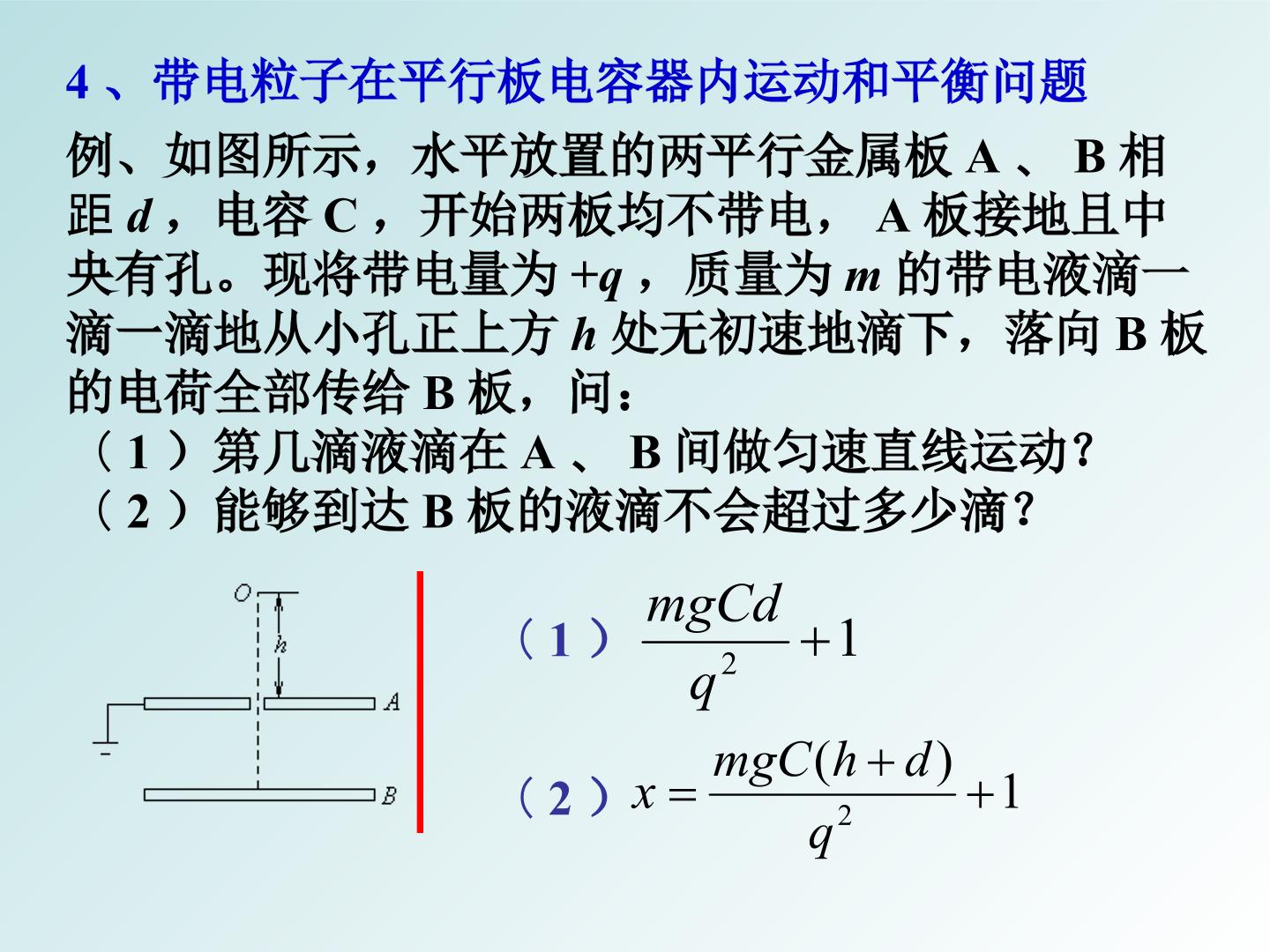 4、带电粒子在平行板电容器内运动和平衡问题

例、如图所示，水平放置的两平行金属板A、B相距d，电容C，开始两板均不带电，A板接地且中央有孔。现将带电量为+q，质量为m的带电液滴一滴一滴地从小孔正上方h处无初速地滴下，落向B板的电荷全部传给B板，问：

（1）第几滴液滴在A、B间做匀速直线运动？

（2）能够到达B板的液滴不会超过多少滴？

O

h

A

B

（1）$\frac{mgCd}{q^2}+1$

（2）$x=\frac{mgC(h+d)}{q^2}+1$